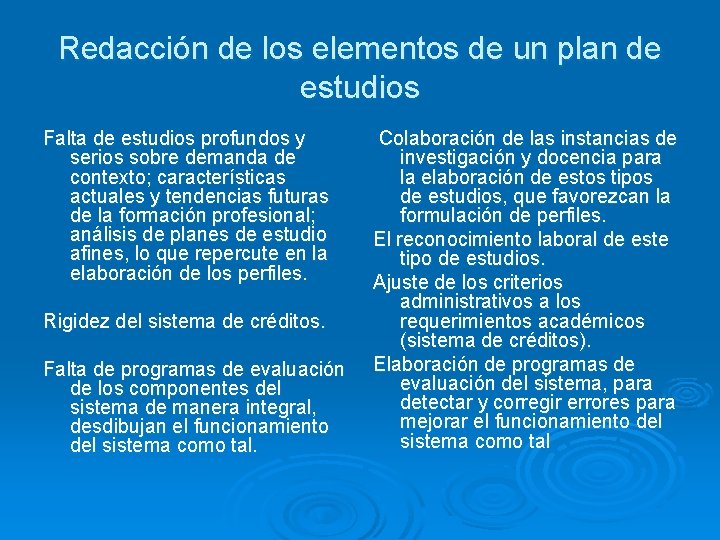 Redacción de los elementos de un plan de estudios

Falta de estudios profundos y serios sobre demanda de contexto; características actuales y tendencias futuras de la formación profesional; análisis de planes de estudio afines, lo que repercute en la elaboración de los perfiles.

Rigidez del sistema de créditos.

Falta de programas de evaluación de los componentes del sistema de manera integral, desdibujan el funcionamiento del sistema como tal.

Colaboración de las instancias de investigación y docencia para la elaboración de estos tipos de estudios, que favorezcan la formulación de perfiles.

El reconocimiento laboral de este tipo de estudios.

Ajuste de los criterios administrativos a los requerimientos académicos (sistema de créditos).

Elaboración de programas de evaluación del sistema, para detectar y corregir errores para mejorar el funcionamiento del sistema como tal